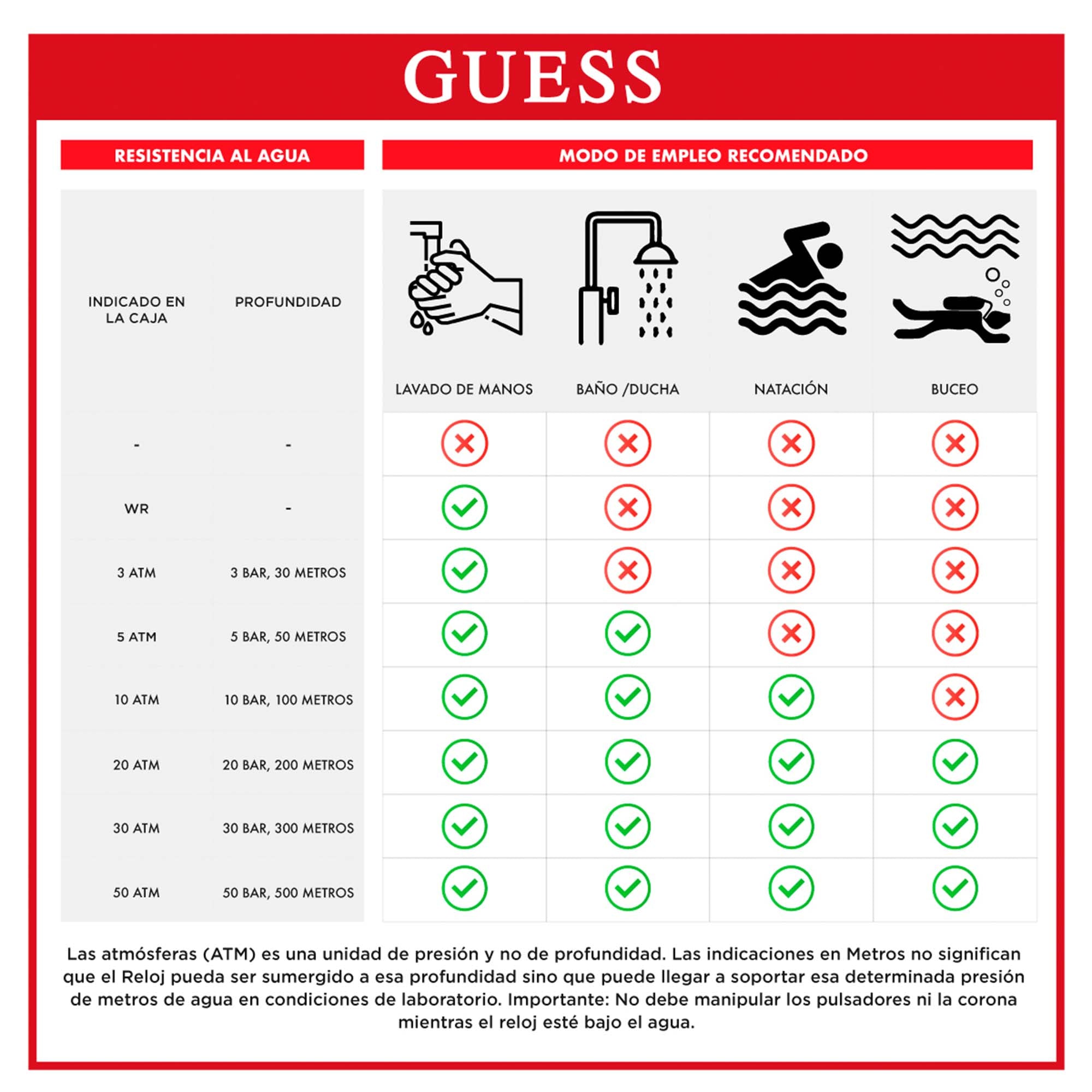 GUESS

RESISTENCIA AL AGUA

MODO DE EMPLEO RECOMENDADO

| INDICADO EN LA CAJA | PROFUNDIDAD | LAVADO DE MANOS | BAÑO /DUCHA | NATACIÓN | BUCEO |
|---|---|---|---|---|---|
| - | - | ✗ | ✗ | ✗ | ✗ |
| WR | - | ✓ | ✗ | ✗ | ✗ |
| 3 ATM | 3 BAR, 30 METROS | ✓ | ✗ | ✗ | ✗ |
| 5 ATM | 5 BAR, 50 METROS | ✓ | ✓ | ✗ | ✗ |
| 10 ATM | 10 BAR, 100 METROS | ✓ | ✓ | ✓ | ✗ |
| 20 ATM | 20 BAR, 200 METROS | ✓ | ✓ | ✓ | ✓ |
| 30 ATM | 30 BAR, 300 METROS | ✓ | ✓ | ✓ | ✓ |
| 50 ATM | 50 BAR, 500 METROS | ✓ | ✓ | ✓ | ✓ |

Las atmósferas (ATM) es una unidad de presión y no de profundidad. Las indicaciones en Metros no significan que el Reloj pueda ser sumergido a esa profundidad sino que puede llegar a soportar esa determinada presión de metros de agua en condiciones de laboratorio. Importante: No debe manipular los pulsadores ni la corona mientras el reloj esté bajo el agua.